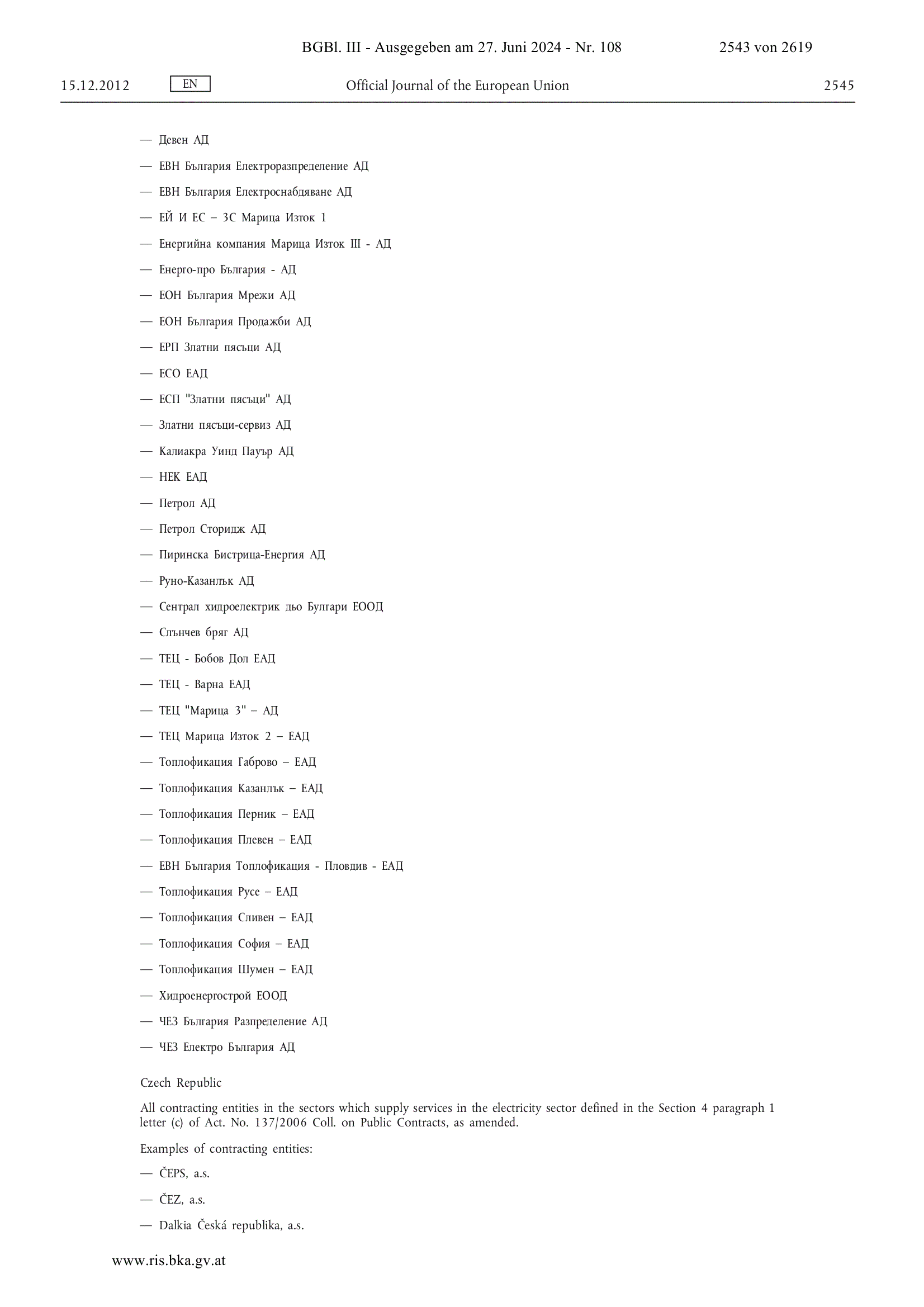 BGBl. III - Ausgegeben am 27. Juni 2024 - Nr. 108 2543 von 2619

15.12.2012 EN Official Journal of the European Union 2545

— Девен АД

— ЕВН България Електроразпределение АД

— ЕВН България Електроснабдяване АД

— ЕЙ И ЕС – 3С Марица Изток 1

— Енергийна компания Марица Изток III - АД

— Енерго-про България - АД

— ЕОН България Мрежи АД

— ЕОН България Продажби АД

— ЕРП Златни пясъци АД

— ЕСО ЕАД

— ЕСП "Златни пясъци" АД

— Златни пясъци-сервиз АД

— Калиакра Уинд Пауър АД

— НЕК ЕАД

— Петрол АД

— Петрол Сторидж АД

— Пиринска Бистрица-Енергия АД

— Руно-Казанлък АД

— Сентрал хидроелектрик дьо Булгари ЕООД

— Слънчев бряг АД

— ТЕЦ - Бобов Дол ЕАД

— ТЕЦ - Варна ЕАД

— ТЕЦ "Марица 3" – АД

— ТЕЦ Марица Изток 2 – ЕАД

— Топлофикация Габрово – ЕАД

— Топлофикация Казанлък – ЕАД

— Топлофикация Перник – ЕАД

— Топлофикация Плевен – ЕАД

— ЕВН България Топлофикация - Пловдив - ЕАД

— Топлофикация Русе – ЕАД

— Топлофикация Сливен – ЕАД

— Топлофикация София – ЕАД

— Топлофикация Шумен – ЕАД

— Хидроенергострой ЕООД

— ЧЕЗ България Разпределение АД

— ЧЕЗ Електро България АД

Czech Republic

All contracting entities in the sectors which supply services in the electricity sector defined in the Section 4 paragraph 1 letter (c) of Act. No. 137/2006 Coll. on Public Contracts, as amended.

Examples of contracting entities:

— ČEPS, a.s.

— ČEZ, a.s.

— Dalkia Česká republika, a.s.

www.ris.bka.gv.at